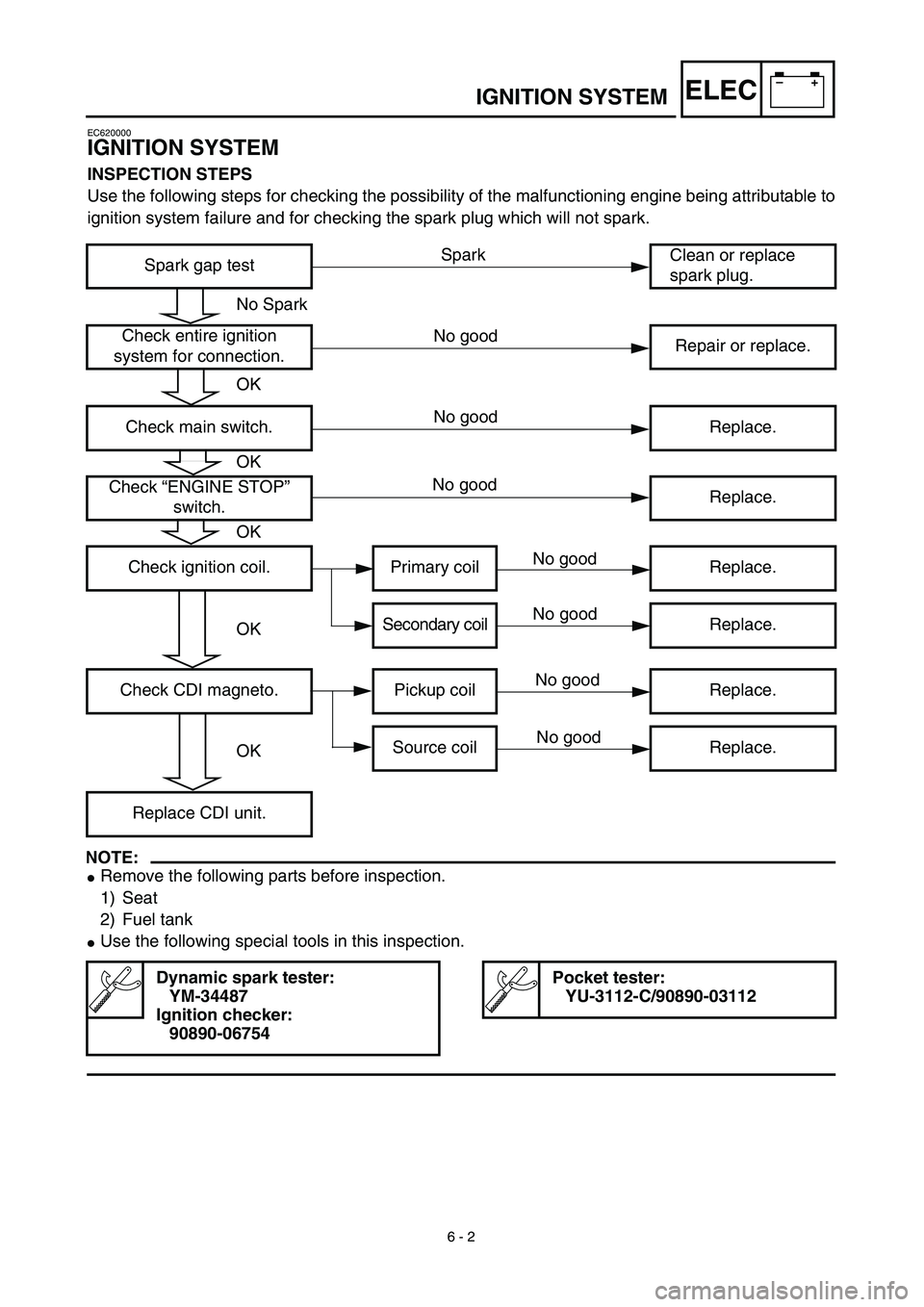 IGNITION SYSTEM ELEC − +

EC620000
IGNITION SYSTEM

INSPECTION STEPS
Use the following steps for checking the possibility of the malfunctioning engine being attributable to ignition system failure and for checking the spark plug which will not spark.

Spark gap test
Spark
Clean or replace spark plug.
No Spark
Check entire ignition system for connection.
No good
Repair or replace.
OK
Check main switch.
No good
Replace.
OK
Check “ENGINE STOP” switch.
No good
Replace.
OK
Check ignition coil.
Primary coil
No good
Replace.
Secondary coil
No good
Replace.
OK
Check CDI magneto.
Pickup coil
No good
Replace.
Source coil
No good
Replace.
OK
Replace CDI unit.

NOTE:
● Remove the following parts before inspection.
1) Seat
2) Fuel tank
● Use the following special tools in this inspection.

Dynamic spark tester:
YM-34487
Ignition checker:
90890-06754

Pocket tester:
YU-3112-C/90890-03112

6 - 2

carmanualsonline.info